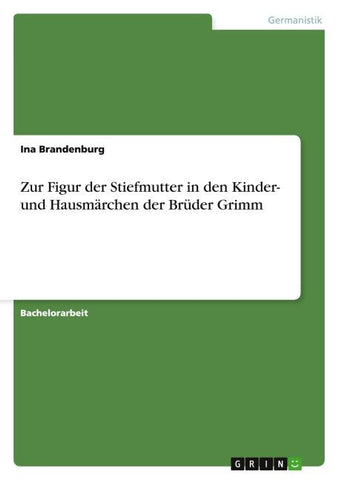 Germanistik

Ina Brandenburg

Zur Figur der Stiefmutter in den Kinder- und Hausmärchen der Brüder Grimm

Bachelorarbeit

GRIN